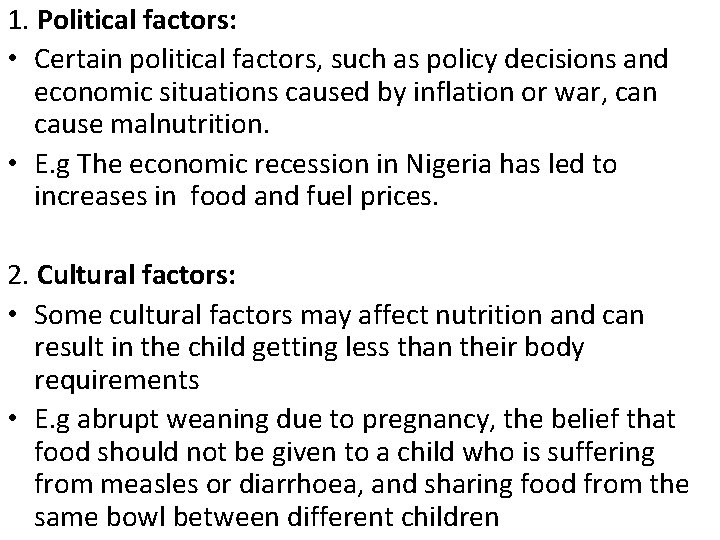 1. Political factors:

• Certain political factors, such as policy decisions and economic situations caused by inflation or war, can cause malnutrition.
• E.g The economic recession in Nigeria has led to increases in food and fuel prices.

2. Cultural factors:

• Some cultural factors may affect nutrition and can result in the child getting less than their body requirements
• E.g abrupt weaning due to pregnancy, the belief that food should not be given to a child who is suffering from measles or diarrhoea, and sharing food from the same bowl between different children